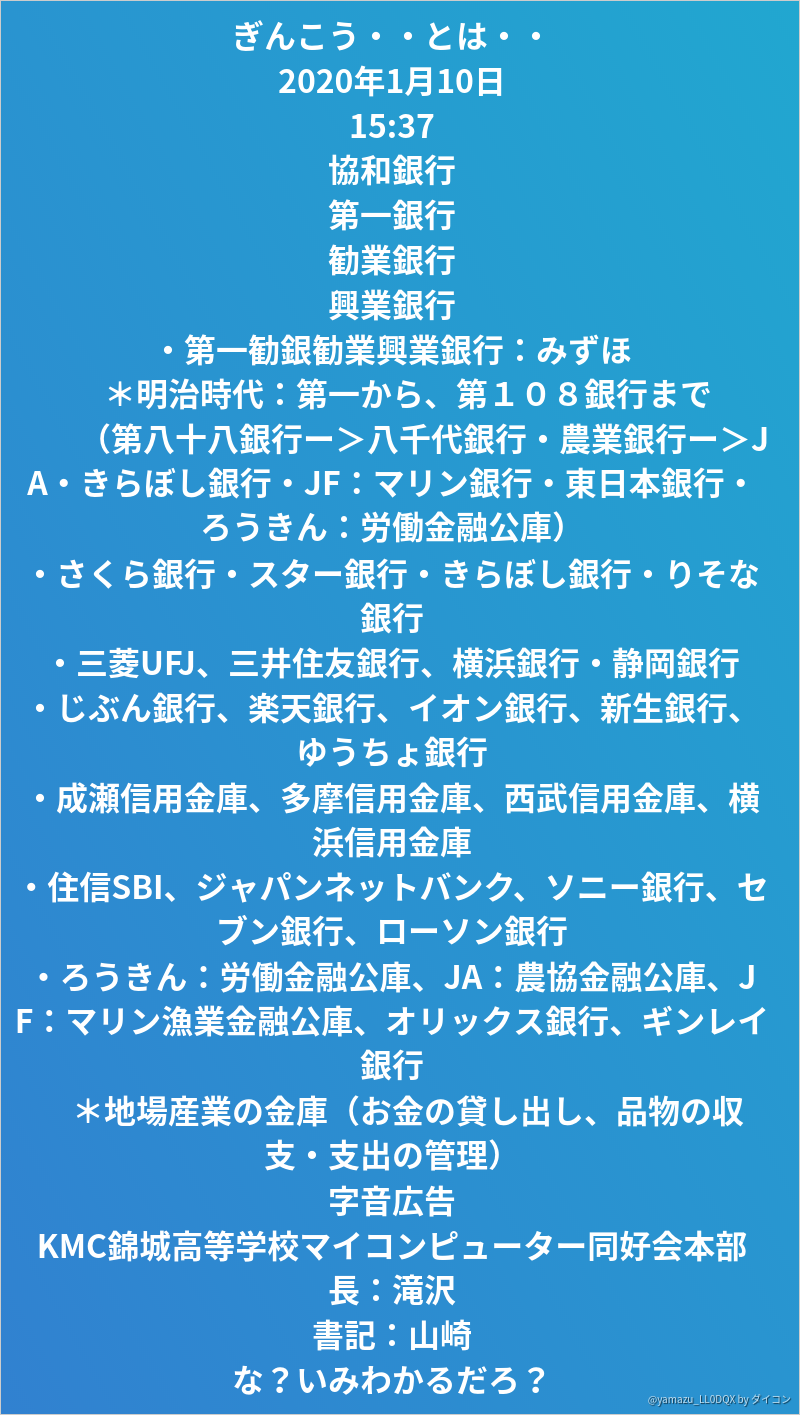 ぎんこう・・とは・・
2020年1月10日
15:37
協和銀行
第一銀行
勧業銀行
興業銀行
・第一勧銀勧業興業銀行：みずほ
＊明治時代：第一から、第１０８銀行まで
（第八十八銀行ー＞八千代銀行・農業銀行ー＞JA・きらぼし銀行・JF：マリン銀行・東日本銀行・ろうきん：労働金融公庫）
・さくら銀行・スター銀行・きらぼし銀行・りそな銀行
・三菱UFJ、三井住友銀行、横浜銀行・静岡銀行
・じぶん銀行、楽天銀行、イオン銀行、新生銀行、ゆうちょ銀行
・成瀬信用金庫、多摩信用金庫、西武信用金庫、横浜信用金庫
・住信SBI、ジャパンネットバンク、ソニー銀行、セブン銀行、ローソン銀行
・ろうきん：労働金融公庫、JA：農協金融公庫、JF：マリン漁業金融公庫、オリックス銀行、ギンレイ銀行
＊地場産業の金庫（お金の貸し出し、品物の収支・支出の管理）
字音広告
KMC錦城高等学校マイコンピューター同好会本部
長：滝沢
書記：山崎
な？いみわかるだろ？
@yamazu_LL0DQX by ダイコン